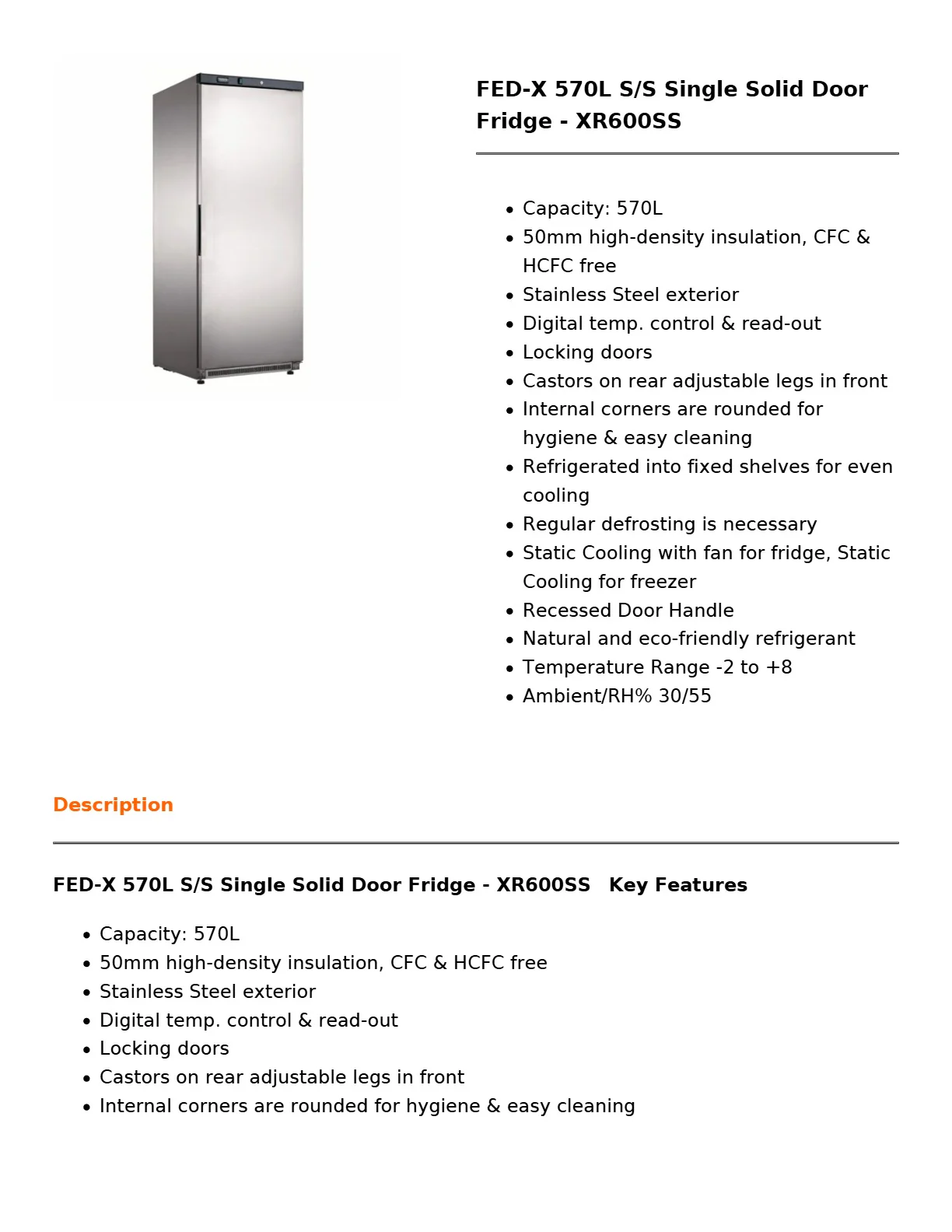 FED-X 570L S/S Single Solid Door Fridge - XR600SS

• Capacity: 570L
• 50mm high-density insulation, CFC & HCFC free
• Stainless Steel exterior
• Digital temp. control & read-out
• Locking doors
• Castors on rear adjustable legs in front
• Internal corners are rounded for hygiene & easy cleaning
• Refrigerated into fixed shelves for even cooling
• Regular defrosting is necessary
• Static Cooling with fan for fridge, Static Cooling for freezer
• Recessed Door Handle
• Natural and eco-friendly refrigerant
• Temperature Range -2 to +8
• Ambient/RH% 30/55

Description

FED-X 570L S/S Single Solid Door Fridge - XR600SS Key Features

• Capacity: 570L
• 50mm high-density insulation, CFC & HCFC free
• Stainless Steel exterior
• Digital temp. control & read-out
• Locking doors
• Castors on rear adjustable legs in front
• Internal corners are rounded for hygiene & easy cleaning